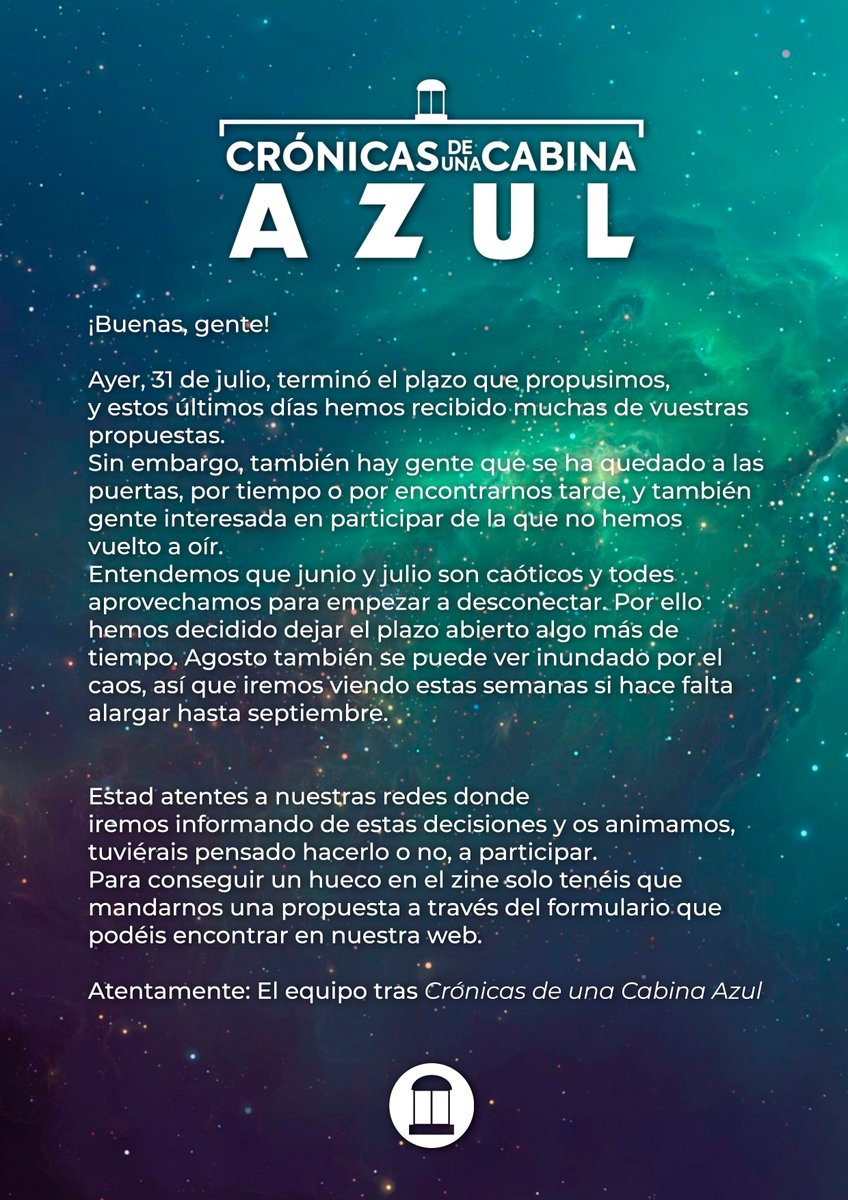 CRÓNICAS DE UNA CABINA
AZUL

¡Buenas, gente!

Ayer, 31 de julio, terminó el plazo que propusimos, y estos últimos días hemos recibido muchas de vuestras propuestas.
Sin embargo, también hay gente que se ha quedado a las puertas, por tiempo o por encontrarnos tarde, y también gente interesada en participar de la que no hemos vuelto a oír.
Entendemos que junio y julio son caóticos y todes aprovechamos para empezar a desconectar. Por ello hemos decidido dejar el plazo abierto algo más de tiempo. Agosto también se puede ver inundado por el caos, así que iremos viendo estas semanas si hace falta alargar hasta septiembre.

Estad atentes a nuestras redes donde iremos informando de estas decisiones y os animamos, tuviérais pensado hacerlo o no, a participar.
Para conseguir un hueco en el zine solo tenéis que mandarnos una propuesta a través del formulario que podéis encontrar en nuestra web.

Atentamente: El equipo tras Crónicas de una Cabina Azul